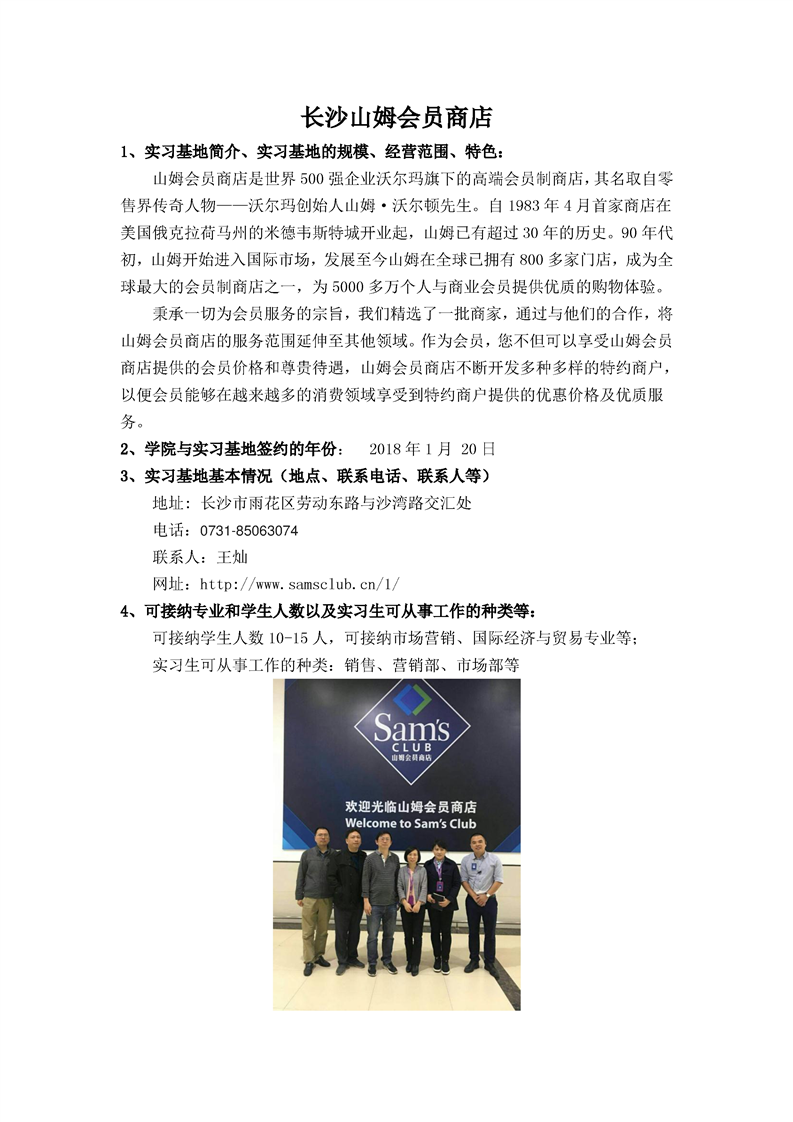 长沙山姆会员商店

1、实习基地简介、实习基地的规模、经营范围、特色：

山姆会员商店是世界 500 强企业沃尔玛旗下的高端会员制商店，其名取自零售界传奇人物——沃尔玛创始人山姆·沃尔顿先生。自 1983 年 4 月首家商店在美国俄克拉荷马州的米德韦斯特城开业起，山姆已有超过 30 年的历史。90 年代初，山姆开始进入国际市场，发展至今山姆在全球已拥有 800 多家门店，成为全球最大的会员制商店之一，为 5000 多万个人与商业会员提供优质的购物体验。

秉承一切为会员服务的宗旨，我们精选了一批商家，通过与他们的合作，将山姆会员商店的服务范围延伸至其他领域。作为会员，您不但可以享受山姆会员商店提供的会员价格和尊贵待遇，山姆会员商店不断开发多种多样的特约商户，以便会员能够在越来越多的消费领域享受到特约商户提供的优惠价格及优质服务。

2、学院与实习基地签约的年份： 2018 年 1 月 20 日

3、实习基地基本情况（地点、联系电话、联系人等）

地址：长沙市雨花区劳动东路与沙湾路交汇处

电话：0731-85063074

联系人：王灿

网址：http://www.samsclub.cn/1/

4、可接纳专业和学生人数以及实习生可从事工作的种类等：

可接纳学生人数 10-15 人，可接纳市场营销、国际经济与贸易专业等；

实习生可从事工作的种类：销售、营销部、市场部等

Sam's CLUB
山姆会员商店

欢迎光临山姆会员商店
Welcome to Sam's Club